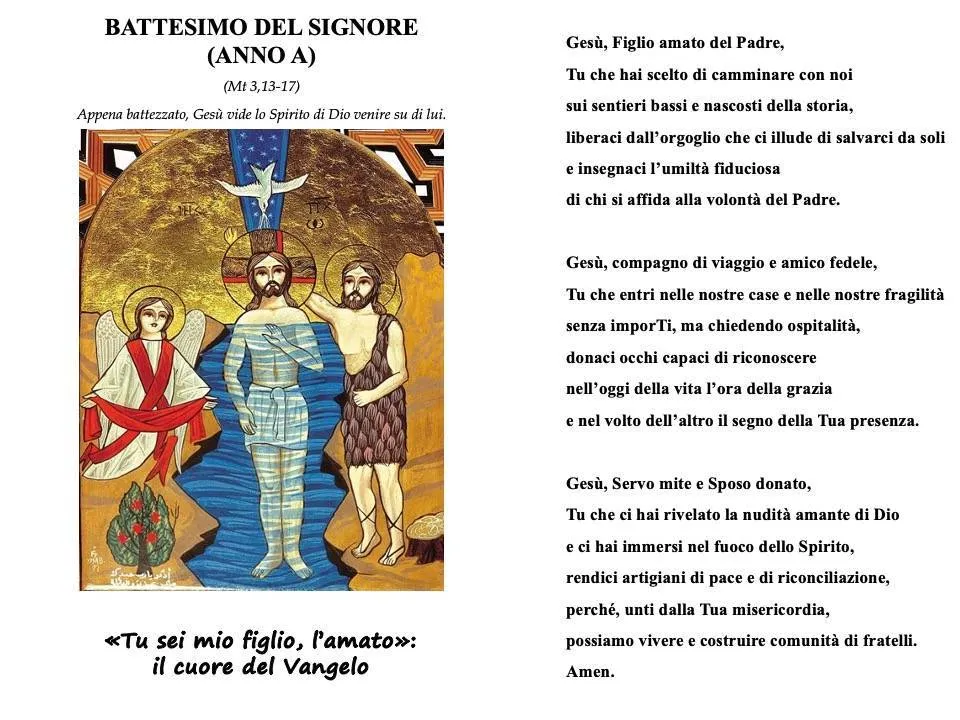 BATTESIMO DEL SIGNORE
(ANNO A)

(Mt 3,13-17)

Appena battezzato, Gesù vide lo Spirito di Dio venire su di lui.

«Tu sei mio figlio, l'amato»:
il cuore del Vangelo

Gesù, Figlio amato del Padre,
Tu che hai scelto di camminare con noi
sui sentieri bassi e nascosti della storia,
liberaci dall'orgoglio che ci illude di salvarci da soli
e insegnaci l'umiltà fiduciosa
di chi si affida alla volontà del Padre.

Gesù, compagno di viaggio e amico fedele,
Tu che entri nelle nostre case e nelle nostre fragilità
senza imporTi, ma chiedendo ospitalità,
donaci occhi capaci di riconoscere
nell'oggi della vita l'ora della grazia
e nel volto dell'altro il segno della Tua presenza.

Gesù, Servo mite e Sposo donato,
Tu che ci hai rivelato la nudità amante di Dio
e ci hai immersi nel fuoco dello Spirito,
rendici artigiani di pace e di riconciliazione,
perché, unti dalla Tua misericordia,
possiamo vivere e costruire comunità di fratelli.
Amen.